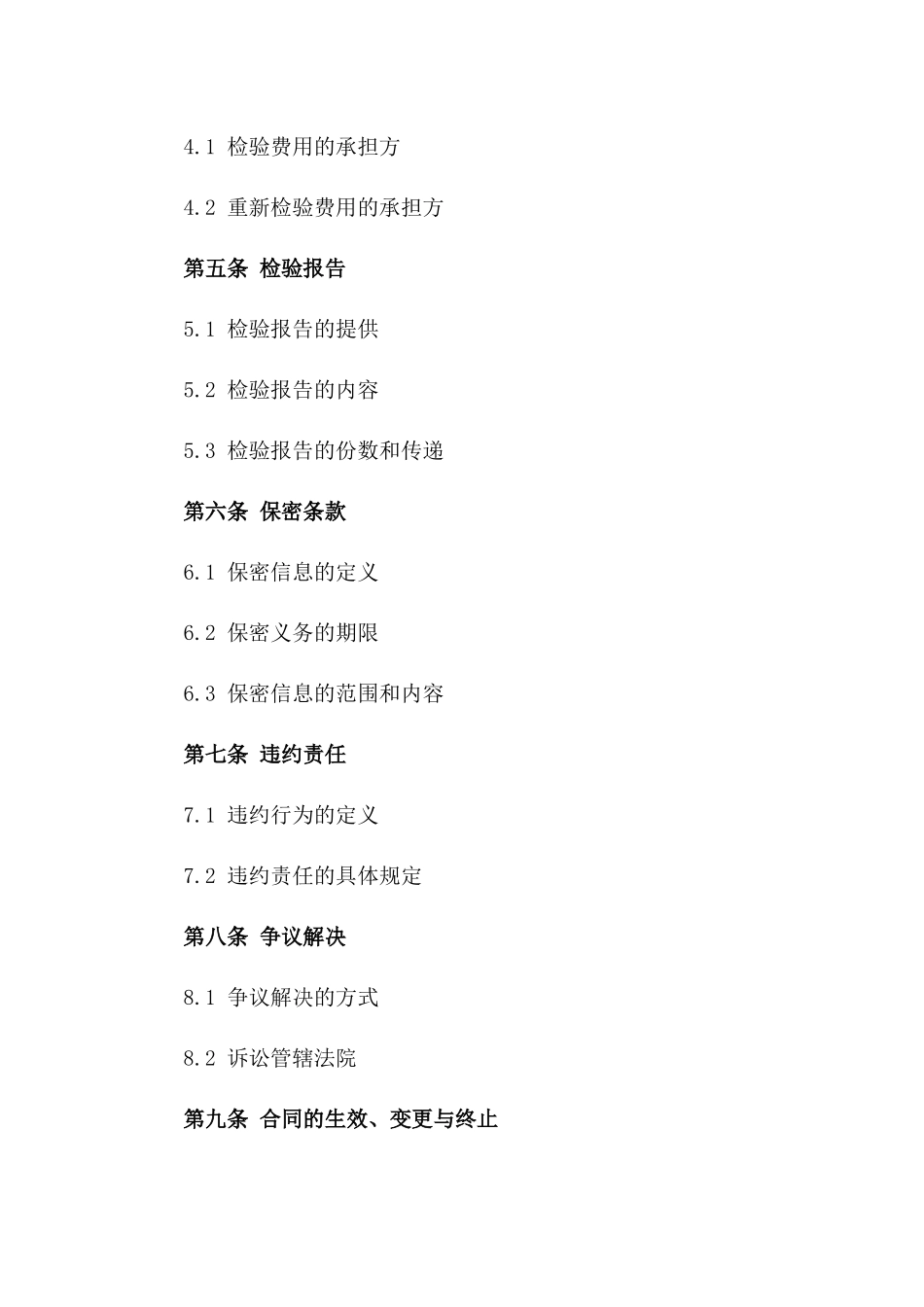 4.1 检验费用的承担方

4.2 重新检验费用的承担方

第五条 检验报告

5.1 检验报告的提供

5.2 检验报告的内容

5.3 检验报告的份数和传递

第六条 保密条款

6.1 保密信息的定义

6.2 保密义务的期限

6.3 保密信息的范围和内容

第七条 违约责任

7.1 违约行为的定义

7.2 违约责任的具体规定

第八条 争议解决

8.1 争议解决的方式

8.2 诉讼管辖法院

第九条 合同的生效、变更与终止